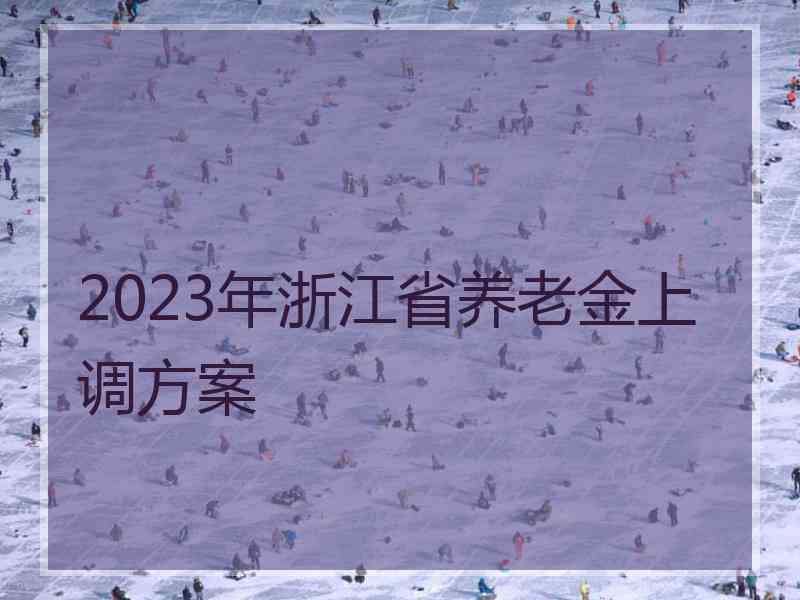 2023年浙江省养老金上调方案